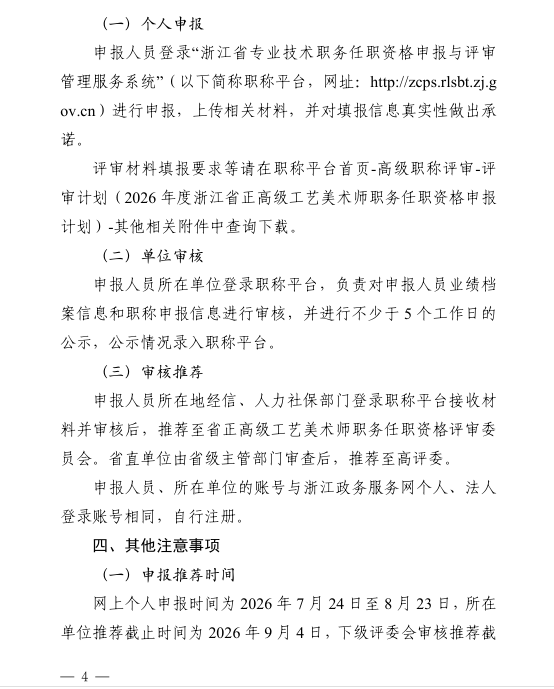 （一）个人申报

申报人员登录“浙江省专业技术职务任职资格申报与评审管理服务系统”（以下简称职称平台，网址：http://zcps.rlsbt.zj.gov.cn）进行申报，上传相关材料，并对填报信息真实性做出承诺。

评审材料填报要求等请在职称平台首页-高级职称评审-评审计划（2026年度浙江省正高级工艺美术师职务任职资格申报计划）-其他相关附件中查询下载。

（二）单位审核

申报人员所在单位登录职称平台，负责对申报人员业绩档案信息和职称申报信息进行审核，并进行不少于5个工作日的公示，公示情况录入职称平台。

（三）审核推荐

申报人员所在地经信、人力社保部门登录职称平台接收材料并审核后，推荐至省正高级工艺美术师职务任职资格评审委员会。省直单位由省级主管部门审查后，推荐至高评委。

申报人员、所在单位的账号与浙江政务服务网个人、法人登录账号相同，自行注册。

四、其他注意事项

（一）申报推荐时间

网上个人申报时间为2026年7月24日至8月23日，所在单位推荐截止时间为2026年9月4日，下级评委会审核推荐截

— 4 —